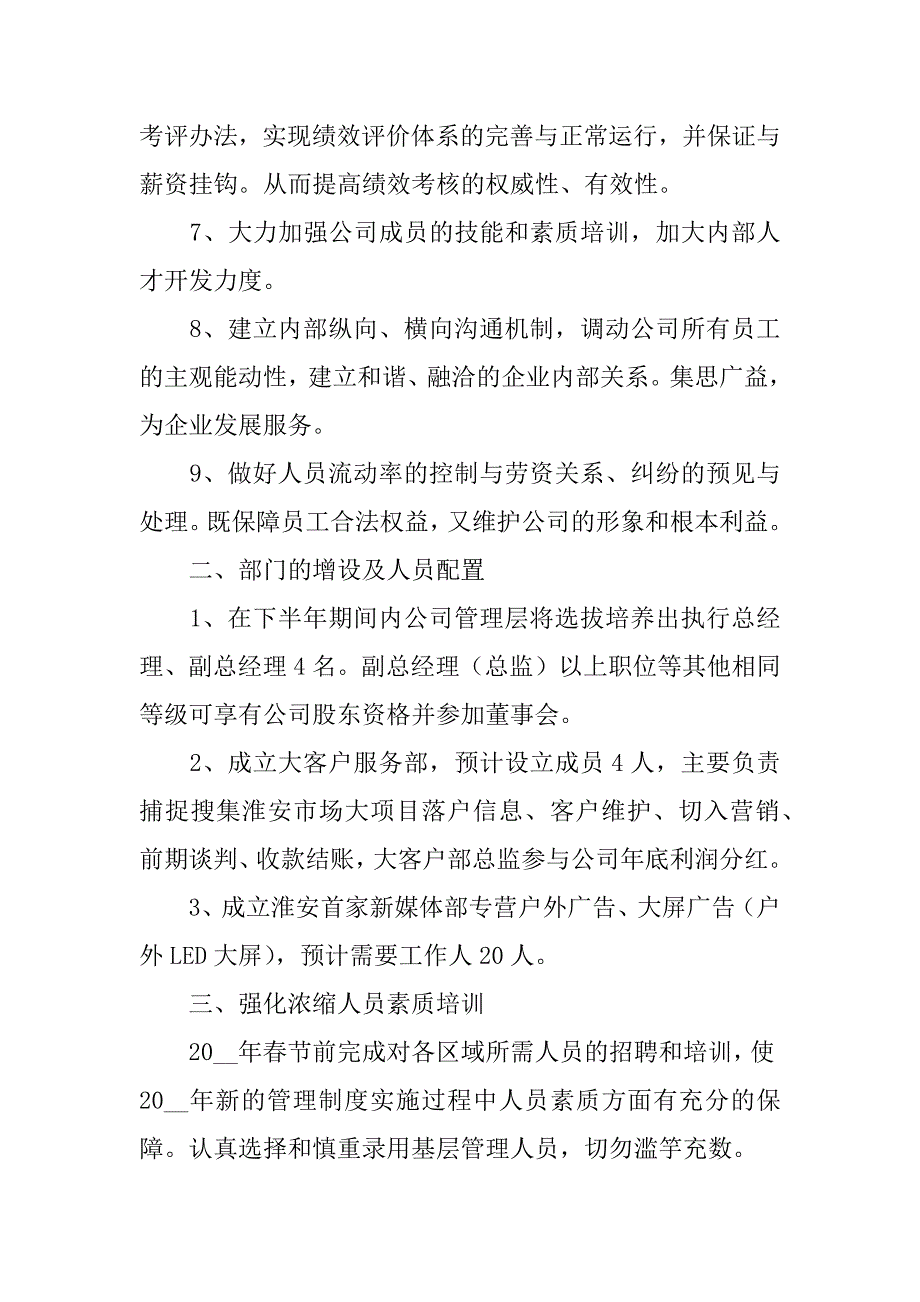 考评办法，实现绩效评价体系的完善与正常运行，并保证与薪资挂钩。从而提高绩效考核的权威性、有效性。

7、大力加强公司成员的技能和素质培训，加大内部人才开发力度。

8、建立内部纵向、横向沟通机制，调动公司所有员工的主观能动性，建立和谐、融洽的企业内部关系。集思广益，为企业发展服务。

9、做好人员流动率的控制与劳资关系、纠纷的预见与处理。既保障员工合法权益，又维护公司的形象和根本利益。

二、部门的增设及人员配置

1、在下半年期间内公司管理层将选拔培养出执行总经理、副总经理4名。副总经理（总监）以上职位等其他相同等级可享有公司股东资格并参加董事会。

2、成立大客户服务部，预计设立成员4人，主要负责捕捉搜集淮安市场大项目落户信息、客户维护、切入营销、前期谈判、收款结账，大客户部总监参与公司年底利润分红。

3、成立淮安首家新媒体部专营户外广告、大屏广告（户外LED大屏），预计需要工作人20人。

三、强化浓缩人员素质培训

20__年春节前完成对各区域所需人员的招聘和培训，使20__年新的管理制度实施过程中人员素质方面有充分的保障。认真选择和慎重录用基层管理人员，切勿滥竽充数。